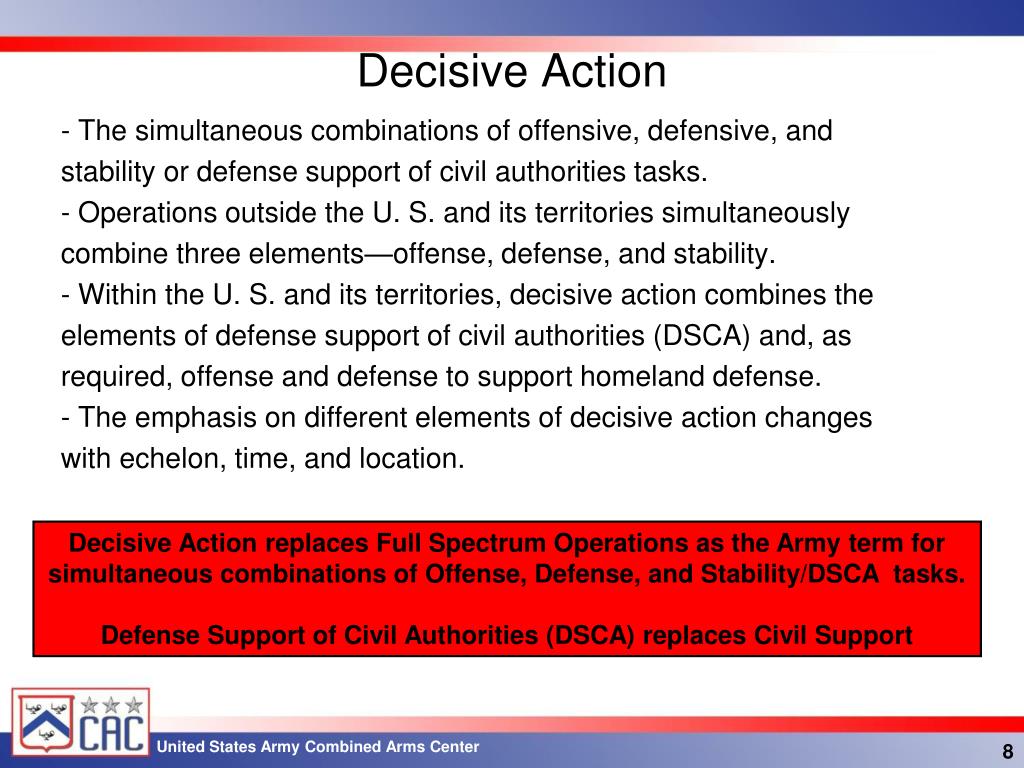 Decisive Action

- The simultaneous combinations of offensive, defensive, and stability or defense support of civil authorities tasks.
- Operations outside the U. S. and its territories simultaneously combine three elements—offense, defense, and stability.
- Within the U. S. and its territories, decisive action combines the elements of defense support of civil authorities (DSCA) and, as required, offense and defense to support homeland defense.
- The emphasis on different elements of decisive action changes with echelon, time, and location.

Decisive Action replaces Full Spectrum Operations as the Army term for simultaneous combinations of Offense, Defense, and Stability/DSCA tasks.

Defense Support of Civil Authorities (DSCA) replaces Civil Support

CAC

United States Army Combined Arms Center

8